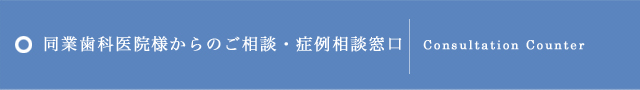 同業歯科医院様からのご相談・症例相談窓口

Consultation Counter